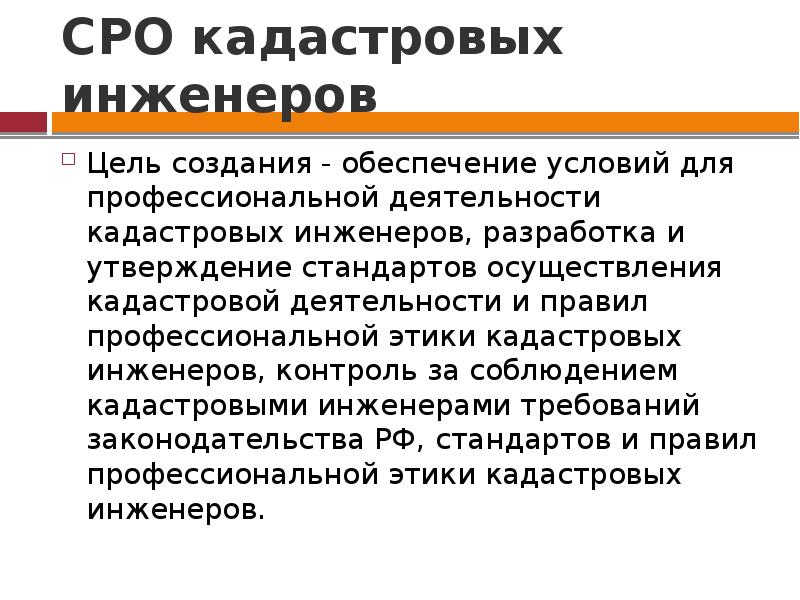 СРО кадастровых инженеров

Цель создания - обеспечение условий для профессиональной деятельности кадастровых инженеров, разработка и утверждение стандартов осуществления кадастровой деятельности и правил профессиональной этики кадастровых инженеров, контроль за соблюдением кадастровыми инженерами требований законодательства РФ, стандартов и правил профессиональной этики кадастровых инженеров.